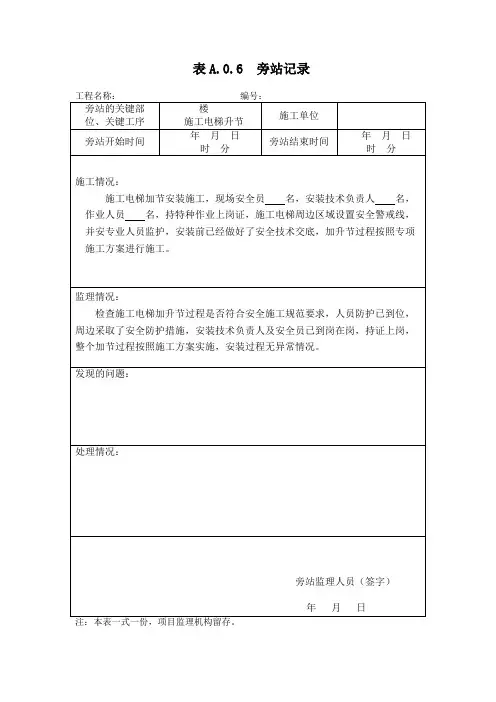 表 A.0.6　旁站记录

工程名称：　　　　　　　　　　编号：

| 旁站的关键部位、关键工序 | 楼 施工电梯升节 | 施工单位 | |
|---|---|---|---|
| 旁站开始时间 | 年　月　日 时　分 | 旁站结束时间 | 年　月　日 时　分 |

施工情况：

施工电梯加节安装施工，现场安全员____名，安装技术负责人____名，作业人员____名，持特种作业上岗证，施工电梯周边区域设置安全警戒线，并安专业人员监护，安装前已经做好了安全技术交底，加升节过程按照专项施工方案进行施工。

监理情况：

检查施工电梯加升节过程是否符合安全施工规范要求，人员防护已到位，周边采取了安全防护措施，安装技术负责人及安全员已到岗在岗，持证上岗，整个加节过程按照施工方案实施，安装过程无异常情况。

发现的问题：

处理情况：

旁站监理人员（签字）

年　月　日

注：本表一式一份，项目监理机构留存。